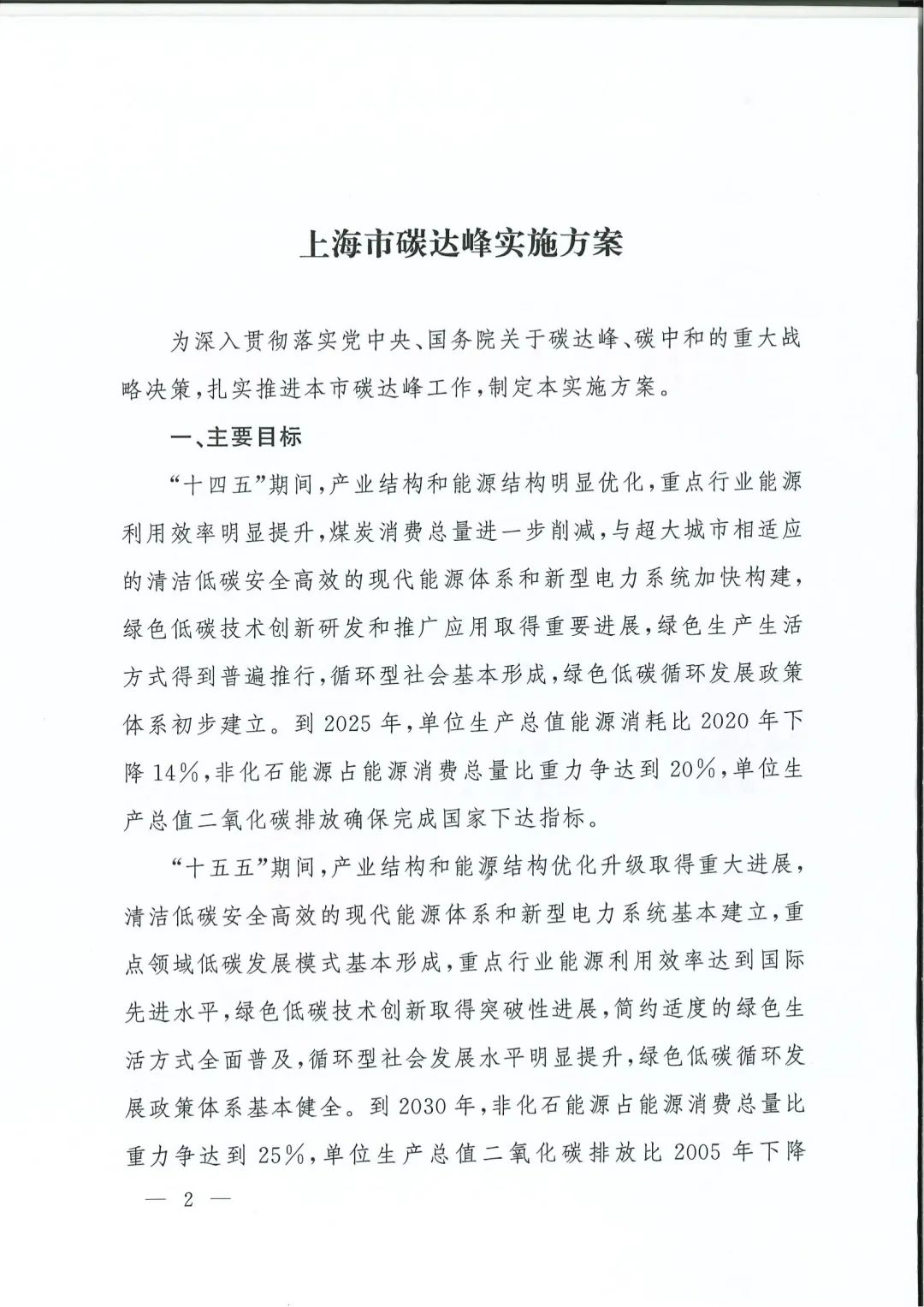 上海市碳达峰实施方案

为深入贯彻落实党中央、国务院关于碳达峰、碳中和的重大战略决策，扎实推进本市碳达峰工作，制定本实施方案。

一、主要目标

“十四五”期间，产业结构和能源结构明显优化，重点行业能源利用效率明显提升，煤炭消费总量进一步削减，与超大城市相适应的清洁低碳安全高效的现代能源体系和新型电力系统加快构建，绿色低碳技术创新研发和推广应用取得重要进展，绿色生产生活方式得到普遍推行，循环型社会基本形成，绿色低碳循环发展政策体系初步建立。到2025年，单位生产总值能源消耗比2020年下降14%，非化石能源占能源消费总量比重力争达到20%，单位生产总值二氧化碳排放确保完成国家下达指标。

“十五五”期间，产业结构和能源结构优化升级取得重大进展，清洁低碳安全高效的现代能源体系和新型电力系统基本建立，重点领域低碳发展模式基本形成，重点行业能源利用效率达到国际先进水平，绿色低碳技术创新取得突破性进展，简约适度的绿色生活方式全面普及，循环型社会发展水平明显提升，绿色低碳循环发展政策体系基本健全。到2030年，非化石能源占能源消费总量比重力争达到25%，单位生产总值二氧化碳排放比2005年下降

— 2 —